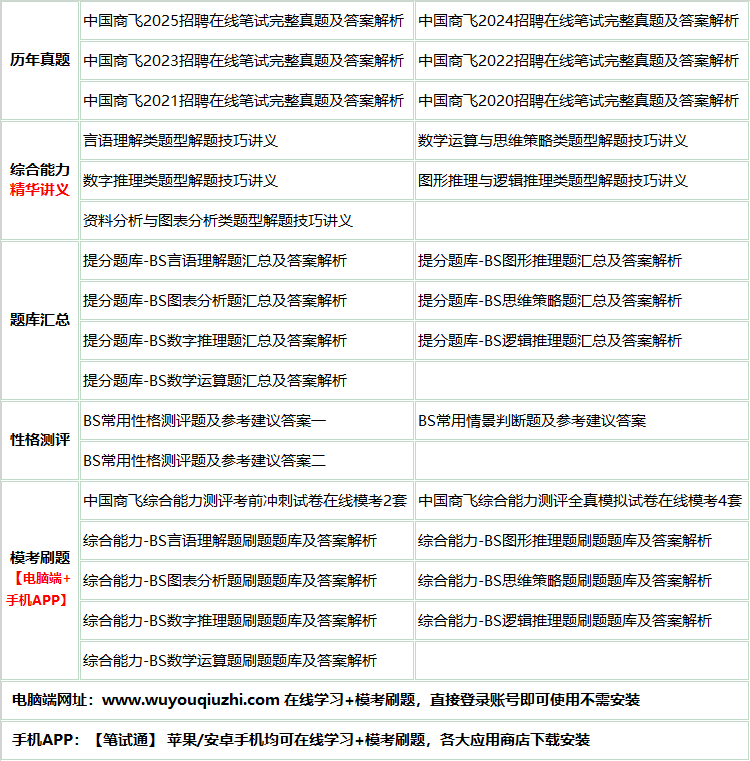 | 历年真题 | 中国商飞2025招聘在线笔试完整真题及答案解析 | 中国商飞2024招聘在线笔试完整真题及答案解析 |
|---|---|---|
| | 中国商飞2023招聘在线笔试完整真题及答案解析 | 中国商飞2022招聘在线笔试完整真题及答案解析 |
| | 中国商飞2021招聘在线笔试完整真题及答案解析 | 中国商飞2020招聘在线笔试完整真题及答案解析 |
| 综合能力 精华讲义 | 言语理解类题型解题技巧讲义 | 数学运算与思维策略类题型解题技巧讲义 |
| | 数字推理类题型解题技巧讲义 | 图形推理与逻辑推理类题型解题技巧讲义 |
| | 资料分析与图表分析类题型解题技巧讲义 | |
| 题库汇总 | 提分题库-BS言语理解题汇总及答案解析 | 提分题库-BS图形推理题汇总及答案解析 |
| | 提分题库-BS图表分析题汇总及答案解析 | 提分题库-BS思维策略题汇总及答案解析 |
| | 提分题库-BS数字推理题汇总及答案解析 | 提分题库-BS逻辑推理题汇总及答案解析 |
| | 提分题库-BS数学运算题汇总及答案解析 | |
| 性格测评 | BS常用性格测评题及参考建议答案一 | BS常用情景判断题及参考建议答案 |
| | BS常用性格测评题及参考建议答案二 | |
| 模考刷题 【电脑端+手机APP】 | 中国商飞综合能力测评考前冲刺试卷在线模考2套 | 中国商飞综合能力测评全真模拟试卷在线模考4套 |
| | 综合能力-BS言语理解题刷题题库及答案解析 | 综合能力-BS图形推理题刷题题库及答案解析 |
| | 综合能力-BS图表分析题刷题题库及答案解析 | 综合能力-BS思维策略题刷题题库及答案解析 |
| | 综合能力-BS数字推理题刷题题库及答案解析 | 综合能力-BS逻辑推理题刷题题库及答案解析 |
| | 综合能力-BS数学运算题刷题题库及答案解析 | |

电脑端网址：www.wuyouqiuzhi.com 在线学习+模考刷题，直接登录账号即可使用不需安装

手机APP：【笔试通】 苹果/安卓手机均可在线学习+模考刷题，各大应用商店下载安装